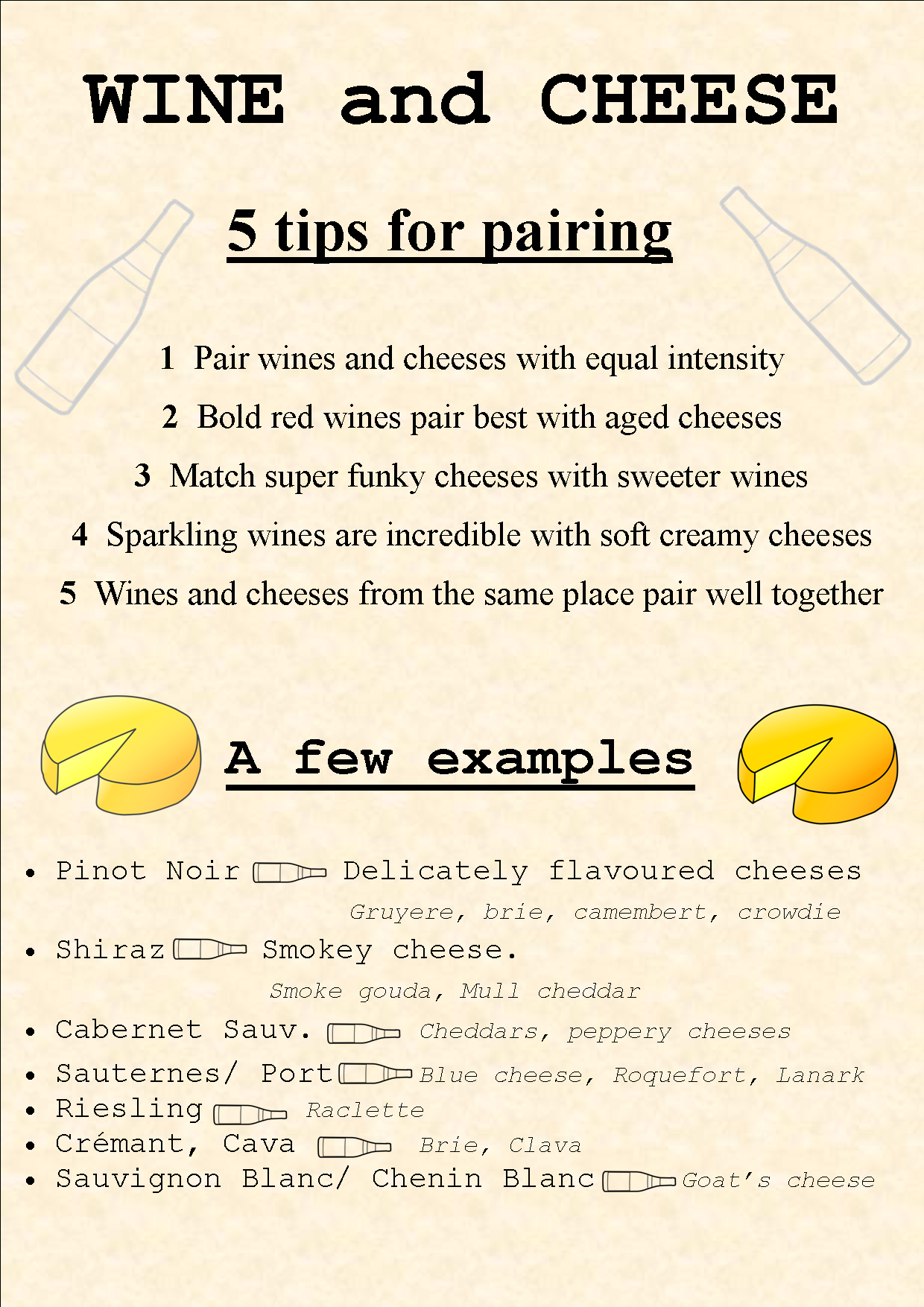 WINE and CHEESE

5 tips for pairing

1 Pair wines and cheeses with equal intensity

2 Bold red wines pair best with aged cheeses

3 Match super funky cheeses with sweeter wines

4 Sparkling wines are incredible with soft creamy cheeses

5 Wines and cheeses from the same place pair well together

A few examples

• Pinot Noir Delicately flavoured cheeses
Gruyere, brie, camembert, crowdie
• Shiraz Smokey cheese.
Smoke gouda, Mull cheddar
• Cabernet Sauv. Cheddars, peppery cheeses
• Sauternes/ Port Blue cheese, Roquefort, Lanark
• Riesling Raclette
• Crémant, Cava Brie, Clava
• Sauvignon Blanc/ Chenin Blanc Goat's cheese